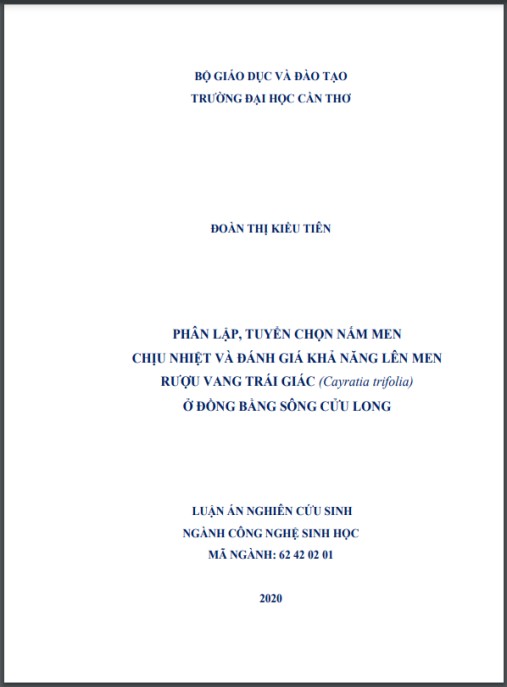 BỘ GIÁO DỤC VÀ ĐÀO TẠO
TRƯỜNG ĐẠI HỌC CẦN THƠ

ĐOÀN THỊ KIỀU TIÊN

PHÂN LẬP, TUYỂN CHỌN NẤM MEN
CHỊU NHIỆT VÀ ĐÁNH GIÁ KHẢ NĂNG LÊN MEN
RƯỢU VANG TRÁI GIÁC (Cayratia trifolia)
Ở ĐỒNG BẰNG SÔNG CỬU LONG

LUẬN ÁN NGHIÊN CỨU SINH
NGÀNH CÔNG NGHỆ SINH HỌC
MÃ NGÀNH: 62 42 02 01

2020